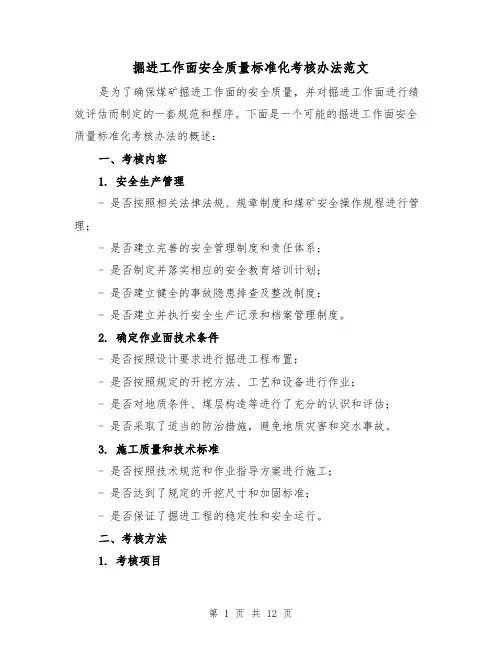 掘进工作面安全质量标准化考核办法范文

是为了确保煤矿掘进工作面的安全质量，并对掘进工作面进行绩效评估而制定的一套规范和程序。下面是一个可能的掘进工作面安全质量标准化考核办法的概述：

一、考核内容

1. 安全生产管理

- 是否按照相关法律法规、规章制度和煤矿安全操作规程进行管理；

- 是否建立完善的安全管理制度和责任体系；

- 是否制定并落实相应的安全教育培训计划；

- 是否建立健全的事故隐患排查及整改制度；

- 是否建立并执行安全生产记录和档案管理制度。

2. 确定作业面技术条件

- 是否按照设计要求进行掘进工程布置；

- 是否按照规定的开挖方法、工艺和设备进行作业；

- 是否对地质条件、煤层构造等进行了充分的认识和评估；

- 是否采取了适当的防治措施，避免地质灾害和突水事故。

3. 施工质量和技术标准

- 是否按照技术规范和作业指导方案进行施工；

- 是否达到了规定的开挖尺寸和加固标准；

- 是否保证了掘进工程的稳定性和安全运行。

二、考核方法

1. 考核项目

第 1 页 共 12 页